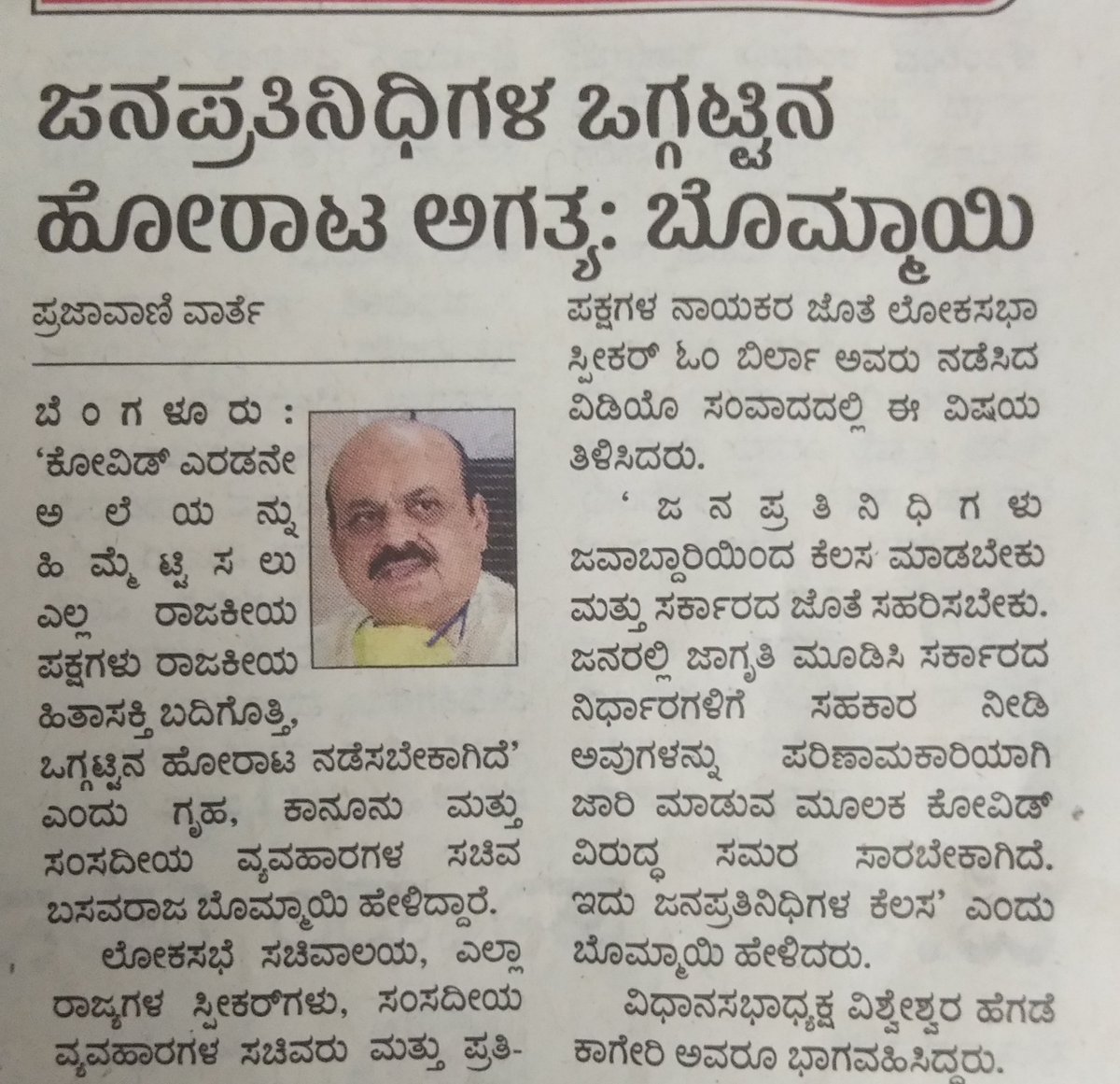 ಜನಪ್ರತಿನಿಧಿಗಳ ಒಗ್ಗಟ್ಟಿನ ಹೋರಾಟ ಅಗತ್ಯ: ಬೊಮ್ಮಾಯಿ

ಪ್ರಜಾವಾಣಿ ವಾರ್ತೆ

ಬೆಂಗಳೂರು: 'ಕೋವಿಡ್ ಎರಡನೇ ಅಲೆಯನ್ನು ಹಿಮ್ಮೆಟ್ಟಿಸಲು ಎಲ್ಲ ರಾಜಕೀಯ ಪಕ್ಷಗಳು ರಾಜಕೀಯ ಹಿತಾಸಕ್ತಿ ಬದಿಗೊತ್ತಿ, ಒಗ್ಗಟ್ಟಿನ ಹೋರಾಟ ನಡೆಸಬೇಕಾಗಿದೆ' ಎಂದು ಗೃಹ, ಕಾನೂನು ಮತ್ತು ಸಂಸದೀಯ ವ್ಯವಹಾರಗಳ ಸಚಿವ ಬಸವರಾಜ ಬೊಮ್ಮಾಯಿ ಹೇಳಿದ್ದಾರೆ.

ಲೋಕಸಭೆ ಸಚಿವಾಲಯ, ಎಲ್ಲಾ ರಾಜ್ಯಗಳ ಸ್ಪೀಕರ್‌ಗಳು, ಸಂಸದೀಯ ವ್ಯವಹಾರಗಳ ಸಚಿವರು ಮತ್ತು ಪ್ರತಿಪಕ್ಷಗಳ ನಾಯಕರ ಜೊತೆ ಲೋಕಸಭಾ ಸ್ಪೀಕರ್ ಓಂ ಬಿರ್ಲಾ ಅವರು ನಡೆಸಿದ ವಿಡಿಯೊ ಸಂವಾದದಲ್ಲಿ ಈ ವಿಷಯ ತಿಳಿಸಿದರು.

'ಜನಪ್ರತಿನಿಧಿಗಳು ಜವಾಬ್ದಾರಿಯಿಂದ ಕೆಲಸ ಮಾಡಬೇಕು ಮತ್ತು ಸರ್ಕಾರದ ಜೊತೆ ಸಹರಿಸಬೇಕು. ಜನರಲ್ಲಿ ಜಾಗೃತಿ ಮೂಡಿಸಿ ಸರ್ಕಾರದ ನಿರ್ಧಾರಗಳಿಗೆ ಸಹಕಾರ ನೀಡಿ ಅವುಗಳನ್ನು ಪರಿಣಾಮಕಾರಿಯಾಗಿ ಜಾರಿ ಮಾಡುವ ಮೂಲಕ ಕೋವಿಡ್ ವಿರುದ್ಧ ಸಮರ ಸಾರಬೇಕಾಗಿದೆ. ಇದು ಜನಪ್ರತಿನಿಧಿಗಳ ಕೆಲಸ' ಎಂದು ಬೊಮ್ಮಾಯಿ ಹೇಳಿದರು.

ವಿಧಾನಸಭಾಧ್ಯಕ್ಷ ವಿಶ್ವೇಶ್ವರ ಹೆಗಡೆ ಕಾಗೇರಿ ಅವರೂ ಭಾಗವಹಿಸಿದ್ದರು.